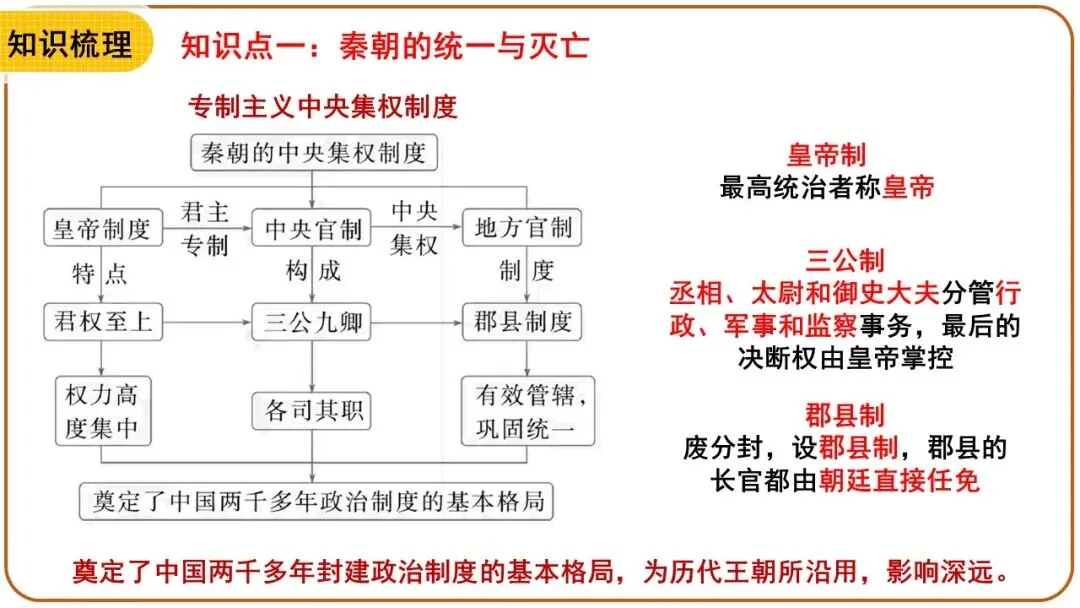 知识梳理

知识点一：秦朝的统一与灭亡

专制主义中央集权制度

秦朝的中央集权制度

皇帝制度

君主专制

中央官制

中央集权

地方官制

特点

构成

制度

君权至上

三公九卿

郡县制度

权力高度集中

各司其职

有效管辖，巩固统一

奠定了中国两千多年政治制度的基本格局

皇帝制
最高统治者称皇帝

三公制
丞相、太尉和御史大夫分管行政、军事和监察事务，最后的决断权由皇帝掌控

郡县制
废分封，设郡县制，郡县的长官都由朝廷直接任免

奠定了中国两千多年封建政治制度的基本格局，为历代王朝所沿用，影响深远。